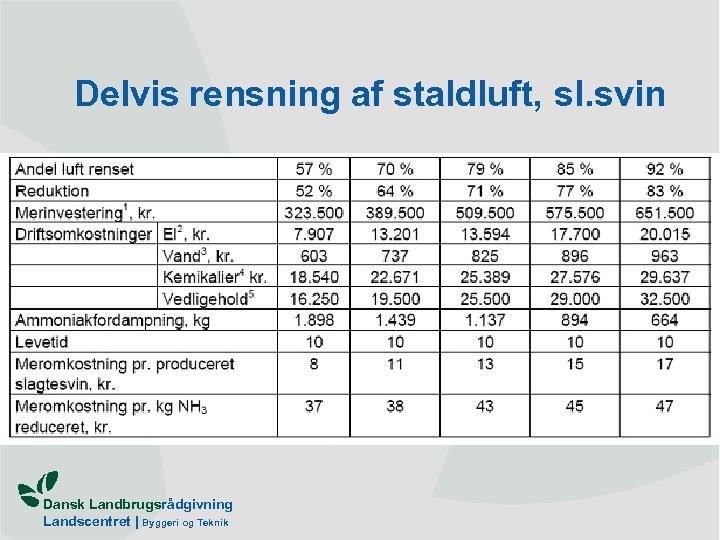 Delvis rensning af staldluft, sl.svin

| Andel luft renset | | 57 % | 70 % | 79 % | 85 % | 92 % |
|---|---|---|---|---|---|---|
| Reduktion | | 52 % | 64 % | 71 % | 77 % | 83 % |
| Merinvestering$^1$, kr. | | 323.500 | 389.500 | 509.500 | 575.500 | 651.500 |
| Driftsomkostninger | El$^2$, kr. | 7.907 | 13.201 | 13.594 | 17.700 | 20.015 |
| | Vand$^3$, kr. | 603 | 737 | 825 | 896 | 963 |
| | Kemikalier$^4$ kr. | 18.540 | 22.671 | 25.389 | 27.576 | 29.637 |
| | Vedligehold$^5$ | 16.250 | 19.500 | 25.500 | 29.000 | 32.500 |
| Ammoniakfordampning, kg | | 1.898 | 1.439 | 1.137 | 894 | 664 |
| Levetid | | 10 | 10 | 10 | 10 | 10 |
| Meromkostning pr. produceret slagtesvin, kr. | | 8 | 11 | 13 | 15 | 17 |
| Meromkostning pr. kg $NH_3$ reduceret, kr. | | 37 | 38 | 43 | 45 | 47 |

Dansk Landbrugsrådgivning
Landscentret | Byggeri og Teknik